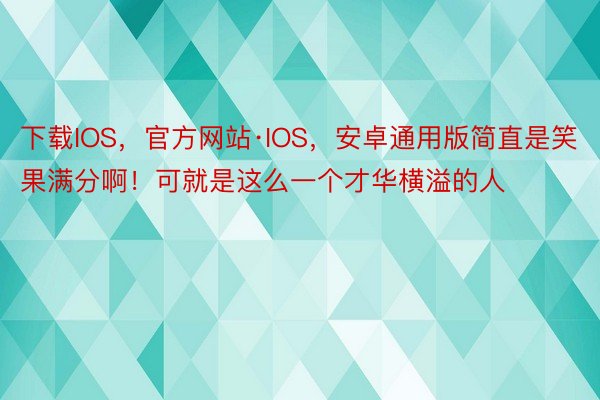 下载IOS，官方网站·IOS，安卓通用版简直是笑果满分啊！可就是这么一个才华横溢的人